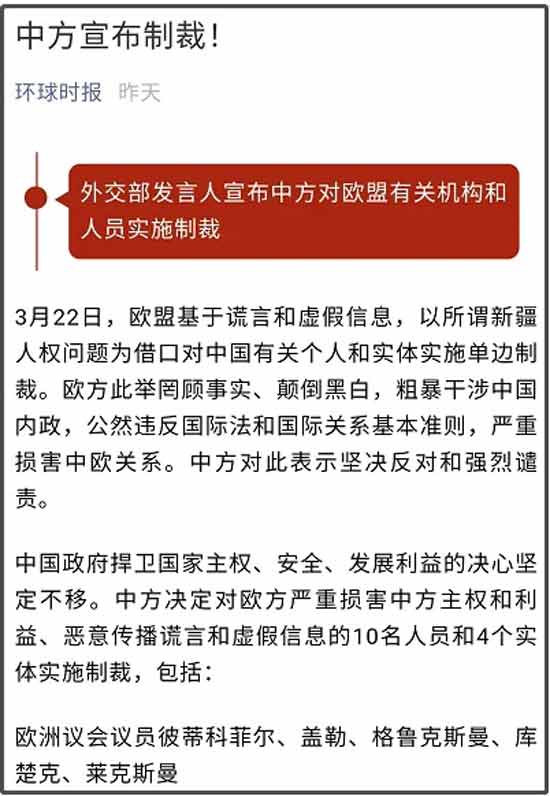 中方宣布制裁!

环球时报 昨天

外交部发言人宣布中方对欧盟有关机构和人员实施制裁

3月22日，欧盟基于谎言和虚假信息，以所谓新疆人权问题为借口对中国有关个人和实体实施单边制裁。欧方此举罔顾事实、颠倒黑白，粗暴干涉中国内政，公然违反国际法和国际关系基本准则，严重损害中欧关系。中方对此表示坚决反对和强烈谴责。

中国政府捍卫国家主权、安全、发展利益的决心坚定不移。中方决定对欧方严重损害中方主权和利益、恶意传播谎言和虚假信息的10名人员和4个实体实施制裁，包括：

欧洲议会议员彼蒂科菲尔、盖勒、格鲁克斯曼、库楚克、莱克斯曼